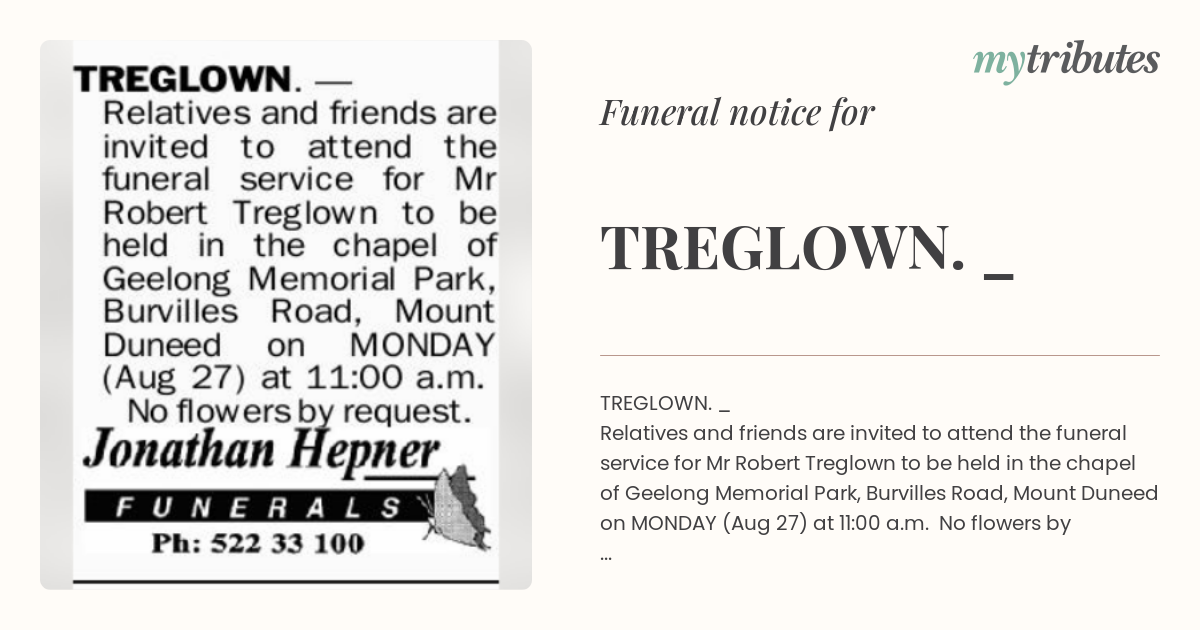 TREGLOWN. —
Relatives and friends are invited to attend the funeral service for Mr Robert Treglown to be held in the chapel of Geelong Memorial Park, Burvilles Road, Mount Duneed on MONDAY (Aug 27) at 11:00 a.m.
No flowers by request.

Jonathan Hepner
FUNERALS
Ph: 522 33 100

mytributes

Funeral notice for

TREGLOWN. _

TREGLOWN. _
Relatives and friends are invited to attend the funeral service for Mr Robert Treglown to be held in the chapel of Geelong Memorial Park, Burvilles Road, Mount Duneed on MONDAY (Aug 27) at 11:00 a.m. No flowers by
...